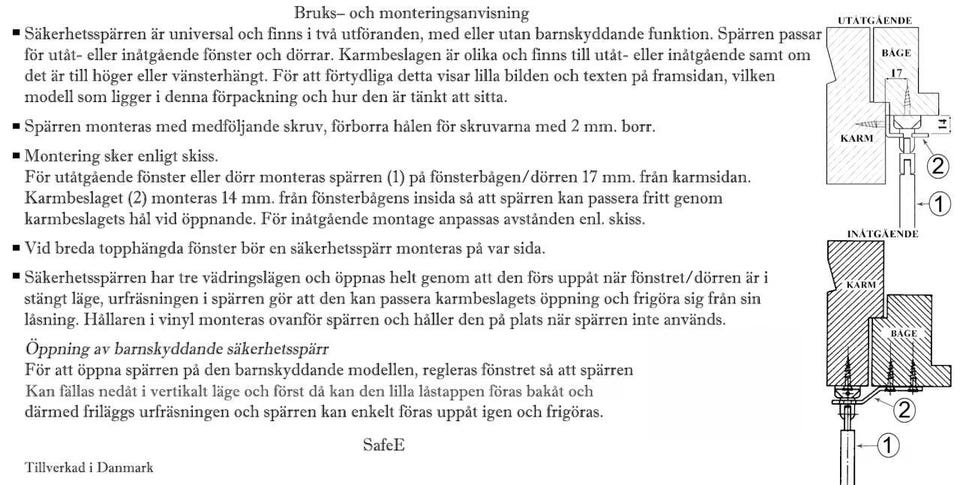 Bruks– och monteringsanvisning

▪ Säkerhetsspärren är universal och finns i två utföranden, med eller utan barnskyddande funktion. Spärren passar för utåt- eller inåtgående fönster och dörrar. Karmbeslagen är olika och finns till utåt- eller inåtgående samt om det är till höger eller vänsterhängt. För att förtydliga detta visar lilla bilden och texten på framsidan, vilken modell som ligger i denna förpackning och hur den är tänkt att sitta.

▪ Spärren monteras med medföljande skruv, förborra hålen för skruvarna med 2 mm. borr.

▪ Montering sker enligt skiss.
För utåtgående fönster eller dörr monteras spärren (1) på fönsterbågen/dörren 17 mm. från karmsidan. Karmbeslaget (2) monteras 14 mm. från fönsterbågens insida så att spärren kan passera fritt genom karmbeslagets hål vid öppnande. För inåtgående montage anpassas avstånden enl. skiss.

▪ Vid breda topphängda fönster bör en säkerhetsspärr monteras på var sida.

▪ Säkerhetsspärren har tre vädringslägen och öppnas helt genom att den förs uppåt när fönstret/dörren är i stängt läge, urfräsningen i spärren gör att den kan passera karmbeslagets öppning och frigöra sig från sin låsning. Hållaren i vinyl monteras ovanför spärren och håller den på plats när spärren inte används.

Öppning av barnskyddande säkerhetsspärr
För att öppna spärren på den barnskyddande modellen, regleras fönstret så att spärren Kan fällas nedåt i vertikalt läge och först då kan den lilla låstappen föras bakåt och därmed friläggs urfräsningen och spärren kan enkelt föras uppåt igen och frigöras.

SafeE

Tillverkad i Danmark

UTÅTGÅENDE
BÅGE
17
14
KARM
2
1

INÅTGÅENDE
KARM
BÅGE
2
1